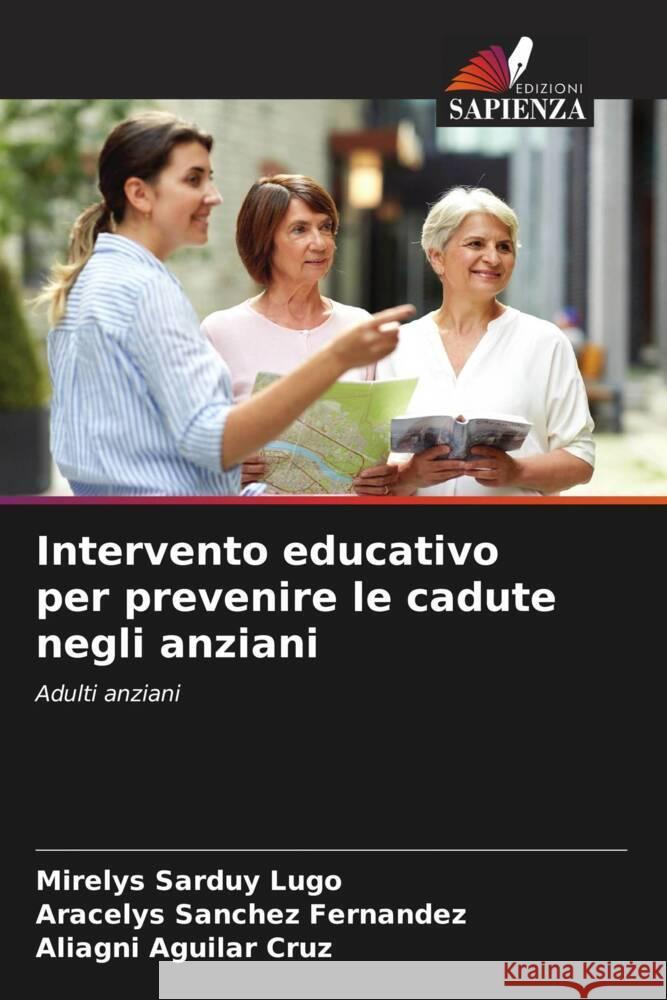 EDIZIONI
SAPIENZA

Intervento educativo per prevenire le cadute negli anziani

Adulti anziani

Mirelys Sarduy Lugo
Aracelys Sanchez Fernandez
Aliagni Aguilar Cruz